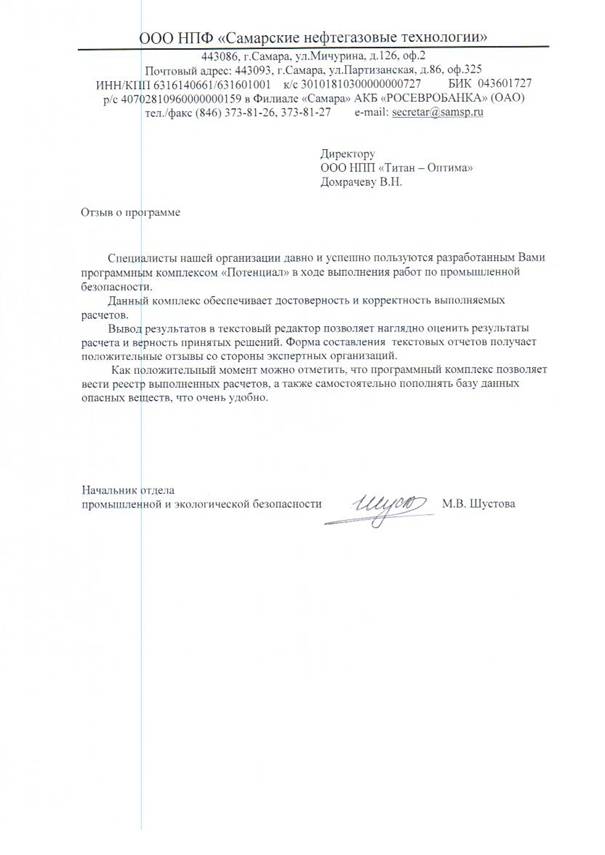 ООО НПФ «Самарские нефтегазовые технологии»
443086, г.Самара, ул.Мичурина, д.126, оф.2
Почтовый адрес: 443093, г.Самара, ул.Партизанская, д.86, оф.325
ИНН/КПП 6316140661/631601001 к/с 30101810300000000727 БИК 043601727
р/с 40702810960000000159 в Филиале «Самара» АКБ «РОСЕВРОБАНКА» (ОАО)
тел./факс (846) 373-81-26, 373-81-27 e-mail: secretar@samsp.ru

Директору
ООО НПП «Титан – Оптима»
Домрачеву В.Н.

Отзыв о программе

Специалисты нашей организации давно и успешно пользуются разработанным Вами программным комплексом «Потенциал» в ходе выполнения работ по промышленной безопасности.

Данный комплекс обеспечивает достоверность и корректность выполняемых расчетов.

Вывод результатов в текстовый редактор позволяет наглядно оценить результаты расчета и верность принятых решений. Форма составления текстовых отчетов получает положительные отзывы со стороны экспертных организаций.

Как положительный момент можно отметить, что программный комплекс позволяет вести реестр выполненных расчетов, а также самостоятельно пополнять базу данных опасных веществ, что очень удобно.

Начальник отдела
промышленной и экологической безопасности Шуст М.В. Шустова